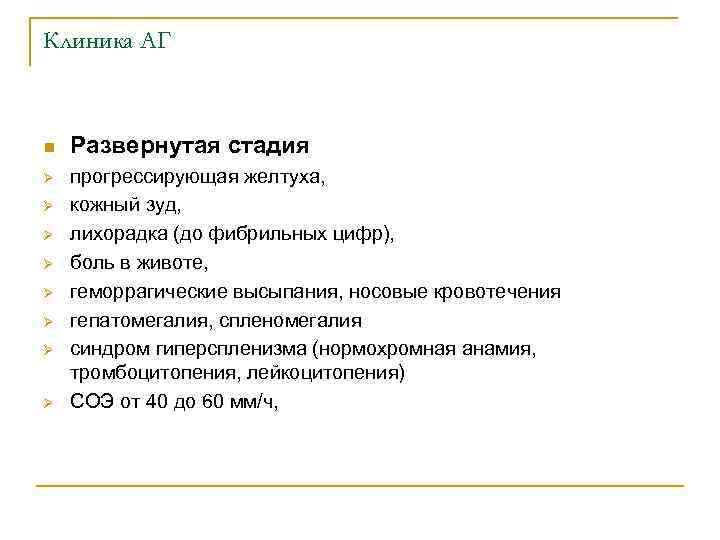 Клиника АГ

Развернутая стадия

прогрессирующая желтуха,

кожный зуд,

лихорадка (до фибрильных цифр),

боль в животе,

геморрагические высыпания, носовые кровотечения

гепатомегалия, спленомегалия

синдром гиперспленизма (нормохромная анамия, тромбоцитопения, лейкоцитопения)

СОЭ от 40 до 60 мм/ч,